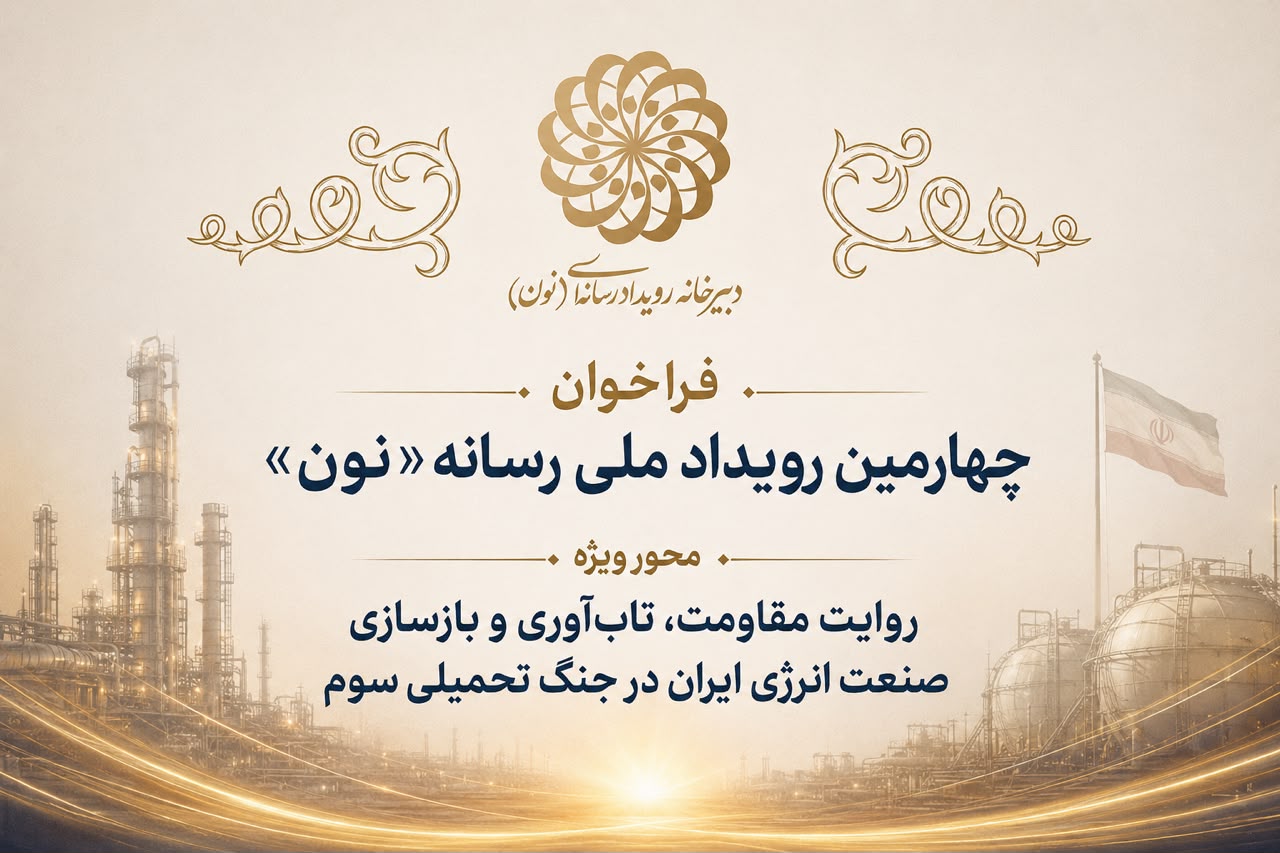 دبیرخانه رویداد رسانه‌ای (نون)

فراخوان

چهارمین رویداد ملی رسانه «نون»

محور ویژه

روایت مقاومت، تاب‌آوری و بازسازی
صنعت انرژی ایران در جنگ تحمیلی سوم